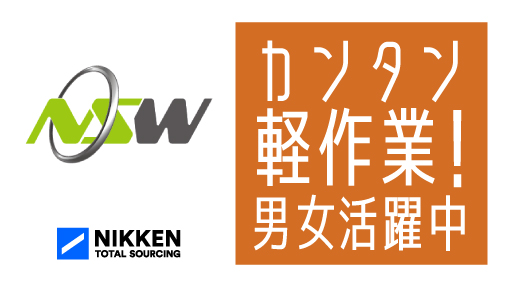 NSW

NIKKEN
TOTAL SOURCING

カンタン
軽作業!
男女活躍中